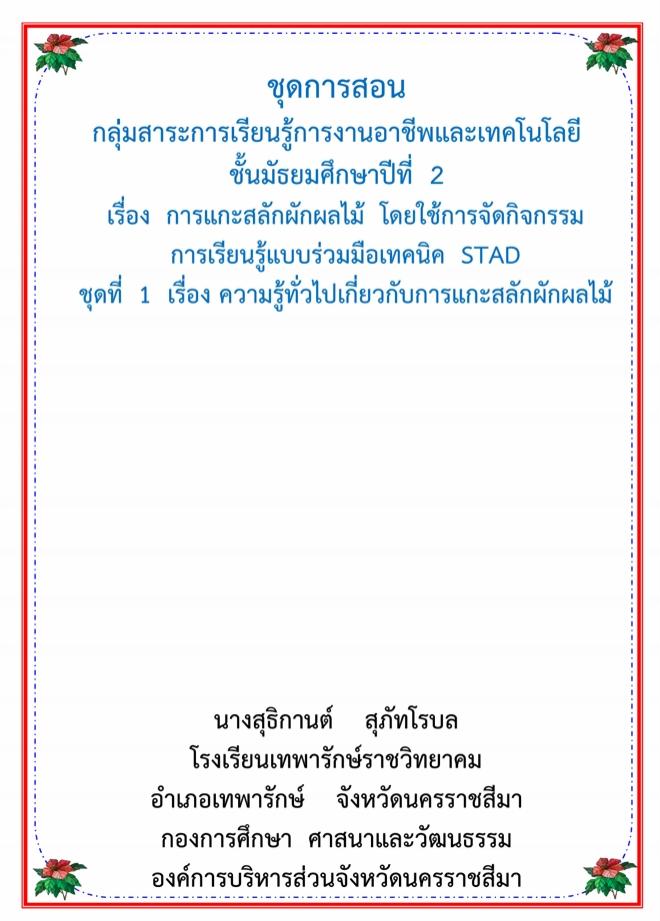 ชุดการสอน
กลุ่มสาระการเรียนรู้การงานอาชีพและเทคโนโลยี
ชั้นมัธยมศึกษาปีที่ 2
เรื่อง การแกะสลักผักผลไม้ โดยใช้การจัดกิจกรรม
การเรียนรู้แบบร่วมมือเทคนิค STAD
ชุดที่ 1 เรื่อง ความรู้ทั่วไปเกี่ยวกับการแกะสลักผักผลไม้

นางสุธิกานต์ สุภัทโรบล
โรงเรียนเทพารักษ์ราชวิทยาคม
อำเภอเทพารักษ์ จังหวัดนครราชสีมา
กองการศึกษา ศาสนาและวัฒนธรรม
องค์การบริหารส่วนจังหวัดนครราชสีมา